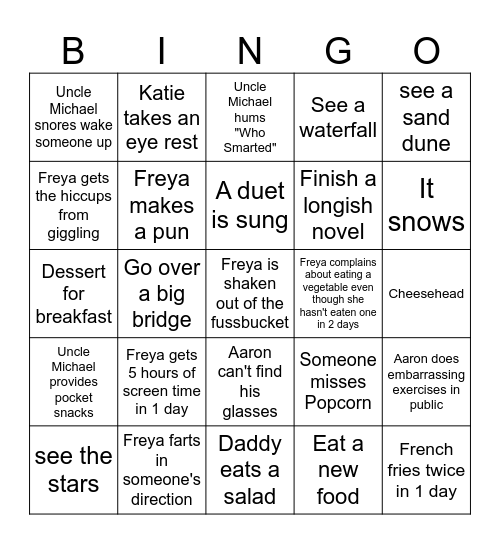 | B | I | N | G | O |
|---|---|---|---|---|
| Uncle Michael snores wake someone up | Katie takes an eye rest | Uncle Michael hums "Who Smarted" | See a waterfall | see a sand dune |
| Freya gets the hiccups from giggling | Freya makes a pun | A duet is sung | Finish a longish novel | It snows |
| Dessert for breakfast | Go over a big bridge | Freya is shaken out of the fussbucket | Freya complains about eating a vegetable even though she hasn't eaten one in 2 days | Cheesehead |
| Uncle Michael provides pocket snacks | Freya gets 5 hours of screen time in 1 day | Aaron can't find his glasses | Someone misses Popcorn | Aaron does embarrassing exercises in public |
| see the stars | Freya farts in someone's direction | Daddy eats a salad | Eat a new food | French fries twice in 1 day |